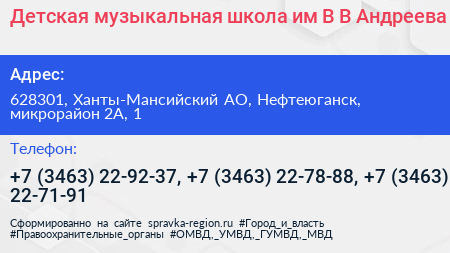 Детская музыкальная школа им В В Андреева

Адрес:

628301, Ханты-Мансийский АО, Нефтеюганск, микрорайон 2А, 1

Телефон:

+7 (3463) 22-92-37, +7 (3463) 22-78-88, +7 (3463) 22-71-91

Сформированно на сайте spravka-region.ru #Город_и_власть #Правоохранительные_органы #ОМВД,_УМВД,_ГУМВД,_МВД